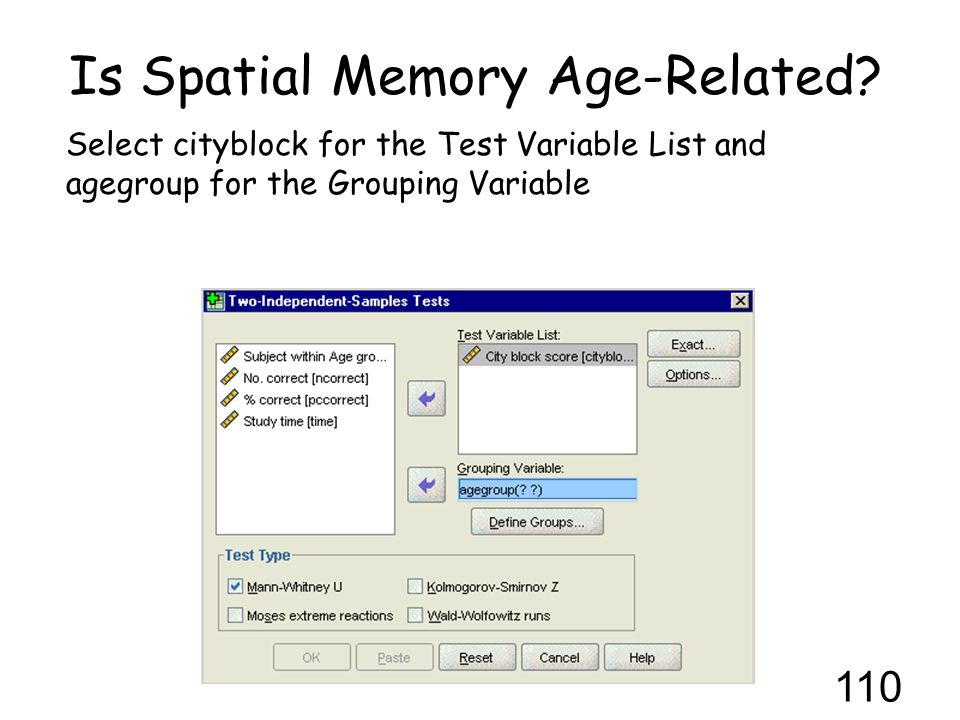 Is Spatial Memory Age-Related?

Select cityblock for the Test Variable List and agegroup for the Grouping Variable

Two-Independent-Samples Tests

Subject within Age gro...
No. correct [ncorrect]
% correct [pccorrect]
Study time [time]

Test Variable List:
City block score [cityblo...

Grouping Variable:
agegroup(? ?)

Define Groups...

Exact...
Options...

Test Type
Mann-Whitney U
Kolmogorov-Smirnov Z
Moses extreme reactions
Wald-Wolfowitz runs

OK
Paste
Reset
Cancel
Help

110